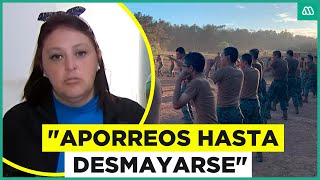 "APORREOS HASTA DESMAYARSE"